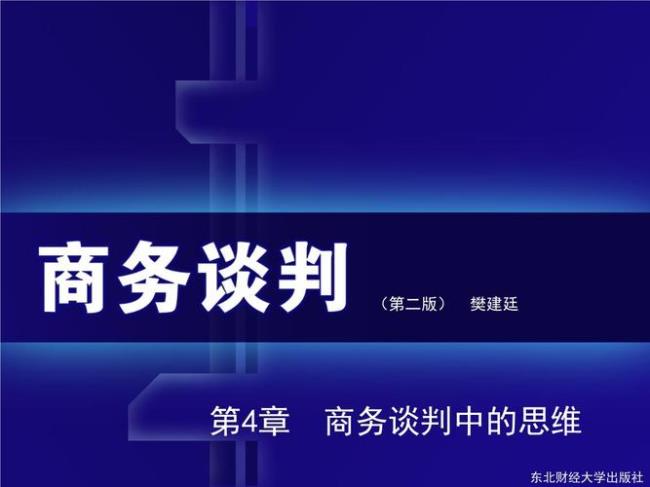 商务谈判

（第二版）　樊建廷

第4章　商务谈判中的思维

东北财经大学出版社